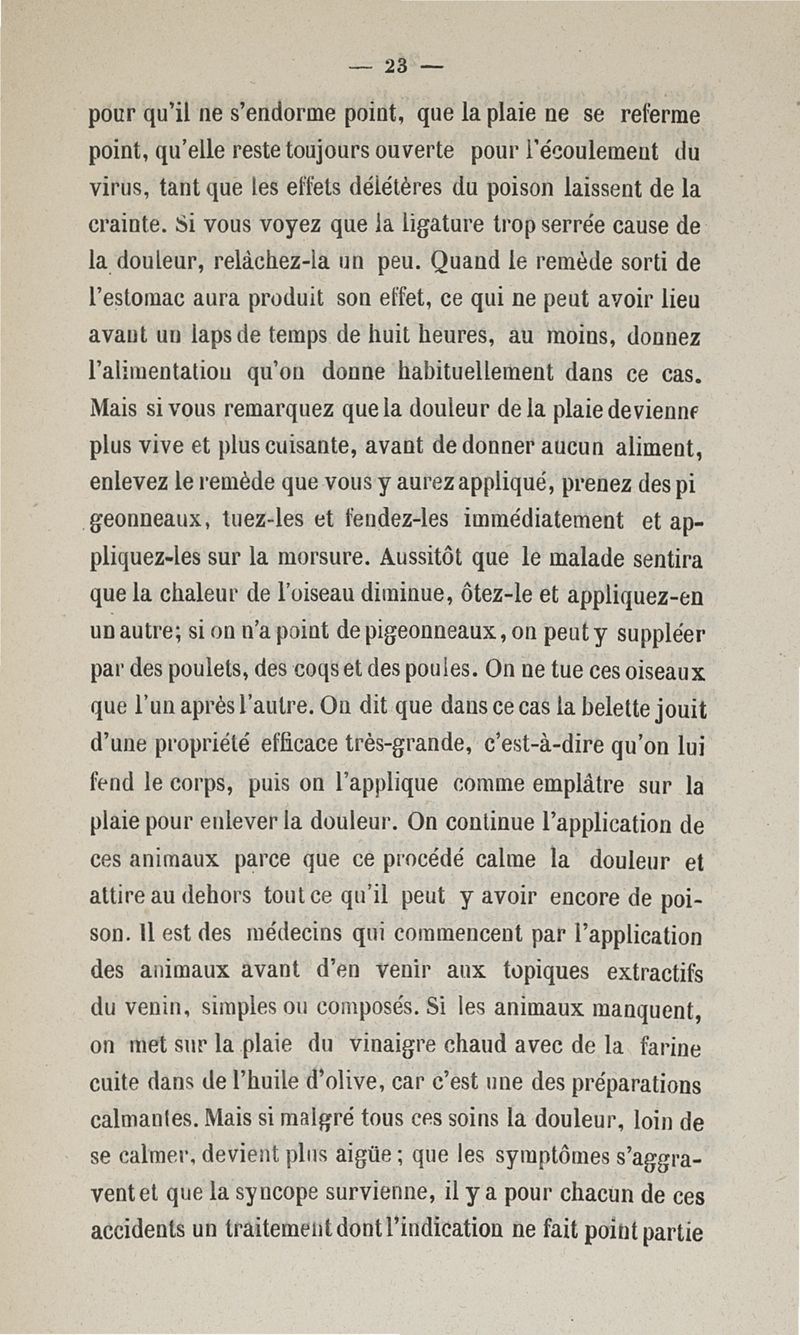 — 23 —

pour qu'il ne s'endorme point, que la plaie ne se referme point, qu'elle reste toujours ouverte pour l'écoulement du virus, tant que les effets délétères du poison laissent de la crainte. Si vous voyez que la ligature trop serrée cause de la douleur, relâchez-la un peu. Quand le remède sorti de l'estomac aura produit son effet, ce qui ne peut avoir lieu avant un laps de temps de huit heures, au moins, donnez l'alimentation qu'on donne habituellement dans ce cas. Mais si vous remarquez que la douleur de la plaie devienne plus vive et plus cuisante, avant de donner aucun aliment, enlevez le remède que vous y aurez appliqué, prenez des pigeonneaux, tuez-les et fendez-les immédiatement et appliquez-les sur la morsure. Aussitôt que le malade sentira que la chaleur de l'oiseau diminue, ôtez-le et appliquez-en un autre; si on n'a point de pigeonneaux, on peut y suppléer par des poulets, des coqs et des poules. On ne tue ces oiseaux que l'un après l'autre. On dit que dans ce cas la belette jouit d'une propriété efficace très-grande, c'est-à-dire qu'on lui fend le corps, puis on l'applique comme emplâtre sur la plaie pour enlever la douleur. On continue l'application de ces animaux parce que ce procédé calme la douleur et attire au dehors tout ce qu'il peut y avoir encore de poison. Il est des médecins qui commencent par l'application des animaux avant d'en venir aux topiques extractifs du venin, simples ou composés. Si les animaux manquent, on met sur la plaie du vinaigre chaud avec de la farine cuite dans de l'huile d'olive, car c'est une des préparations calmantes. Mais si malgré tous ces soins la douleur, loin de se calmer, devient plus aigüe; que les symptômes s'aggravent et que la syncope survienne, il y a pour chacun de ces accidents un traitement dont l'indication ne fait point partie